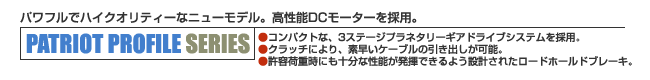 パワフルでハイクオリティーなニューモデル。高性能DCモーターを採用。

PATRIOT PROFILE SERIES

●コンパクトな、3ステージプラネタリーギアドライブシステムを採用。
●クラッチにより、素早いケーブルの引き出しが可能。
●許容荷重時にも十分な性能が発揮できるよう設計されたロードホールドブレーキ。